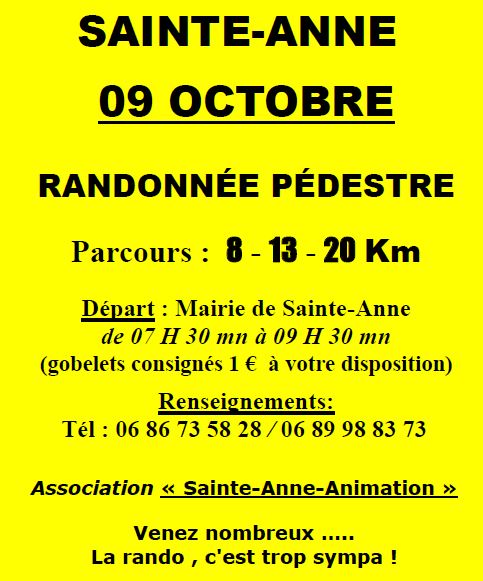 SAINTE-ANNE

09 OCTOBRE

RANDONNÉE PÉDESTRE

Parcours : 8 - 13 - 20 Km

Départ : Mairie de Sainte-Anne
de 07 H 30 mn à 09 H 30 mn
(gobelets consignés 1 € à votre disposition)

Renseignements:
Tél : 06 86 73 58 28 / 06 89 98 83 73

Association « Sainte-Anne-Animation »

Venez nombreux .....
La rando , c'est trop sympa !